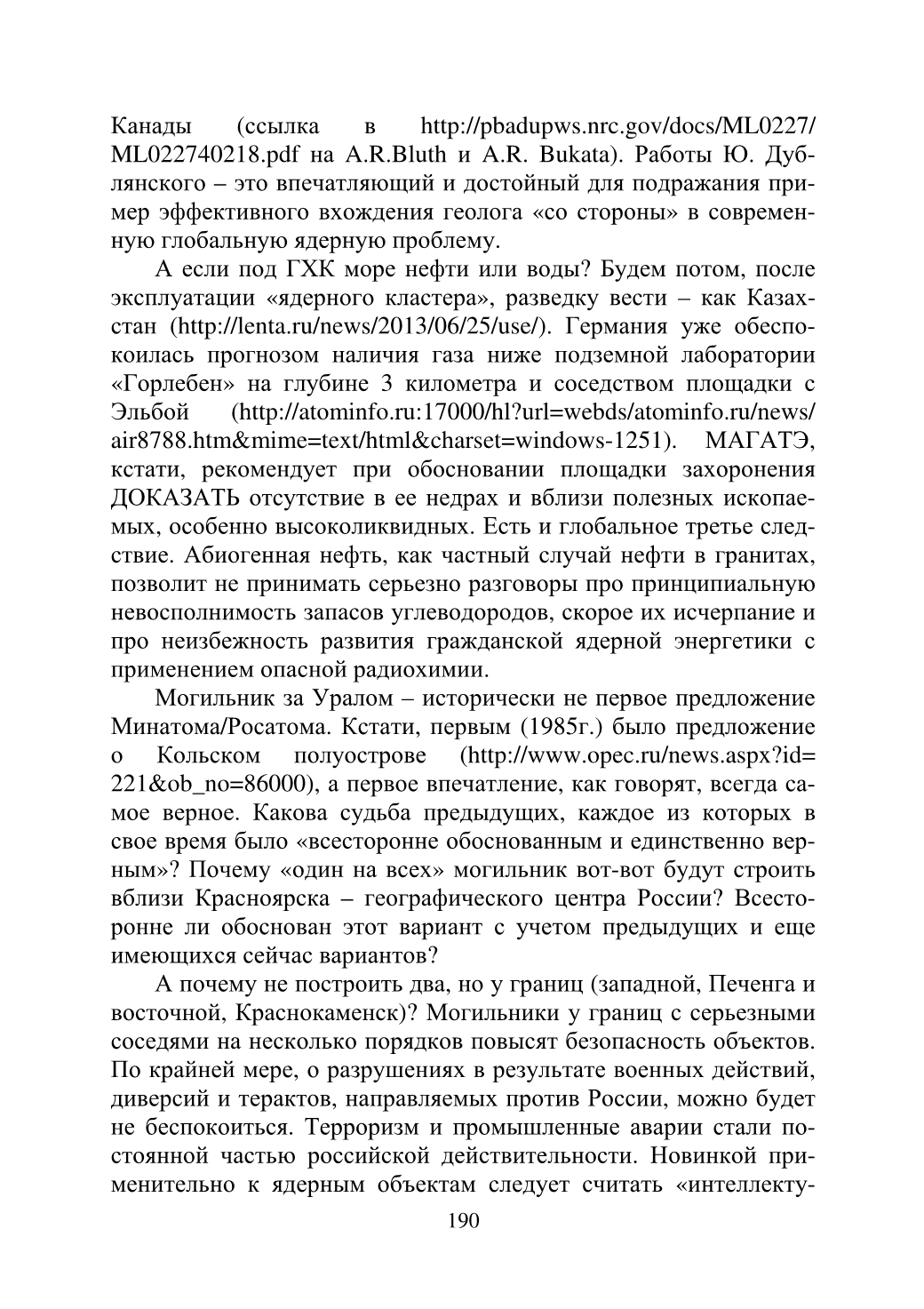 Канады (ссылка в http://pbadupws.nrc.gov/docs/ML0227/ML022740218.pdf на A.R.Bluth и A.R. Bukata). Работы Ю. Дублянского – это впечатляющий и достойный для подражания пример эффективного вхождения геолога «со стороны» в современную глобальную ядерную проблему.

А если под ГХК море нефти или воды? Будем потом, после эксплуатации «ядерного кластера», разведку вести – как Казахстан (http://lenta.ru/news/2013/06/25/use/). Германия уже обеспокоилась прогнозом наличия газа ниже подземной лаборатории «Горлебен» на глубине 3 километра и соседством площадки с Эльбой (http://atominfo.ru:17000/hl?url=webds/atominfo.ru/news/air8788.htm&mime=text/html&charset=windows-1251). МАГАТЭ, кстати, рекомендует при обосновании площадки захоронения ДОКАЗАТЬ отсутствие в ее недрах и вблизи полезных ископаемых, особенно высоколиквидных. Есть и глобальное третье следствие. Абиогенная нефть, как частный случай нефти в гранитах, позволит не принимать серьезно разговоры про принципиальную невосполнимость запасов углеводородов, скорое их исчерпание и про неизбежность развития гражданской ядерной энергетики с применением опасной радиохимии.

Могильник за Уралом – исторически не первое предложение Минатома/Росатома. Кстати, первым (1985г.) было предложение о Кольском полуострове (http://www.opec.ru/news.aspx?id=221&ob_no=86000), а первое впечатление, как говорят, всегда самое верное. Какова судьба предыдущих, каждое из которых в свое время было «всесторонне обоснованным и единственно верным»? Почему «один на всех» могильник вот-вот будут строить вблизи Красноярска – географического центра России? Всесторонне ли обоснован этот вариант с учетом предыдущих и еще имеющихся сейчас вариантов?

А почему не построить два, но у границ (западной, Печенга и восточной, Краснокаменск)? Могильники у границ с серьезными соседями на несколько порядков повысят безопасность объектов. По крайней мере, о разрушениях в результате военных действий, диверсий и терактов, направляемых против России, можно будет не беспокоиться. Терроризм и промышленные аварии стали постоянной частью российской действительности. Новинкой применительно к ядерным объектам следует считать «интеллекту-

190